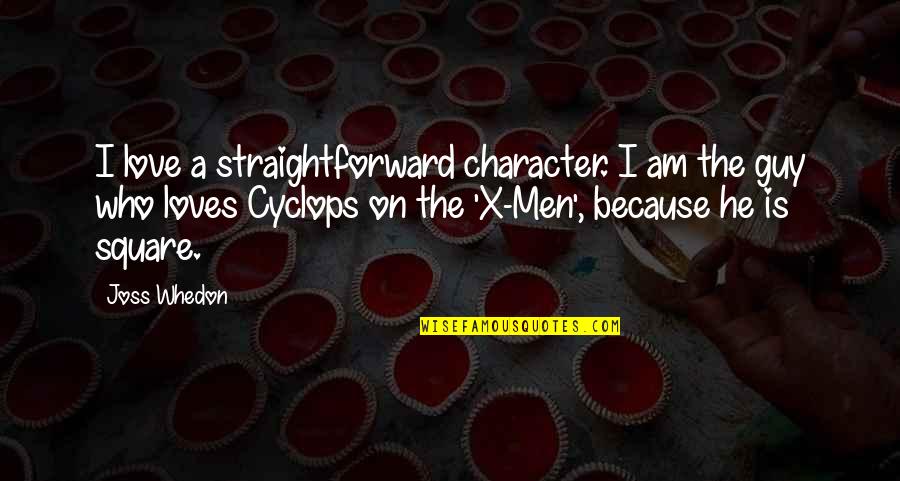 I love a straightforward character. I am the guy who loves Cyclops on the 'X-Men', because he is square.

Joss Whedon

WISEFAMOUSQUOTES.COM